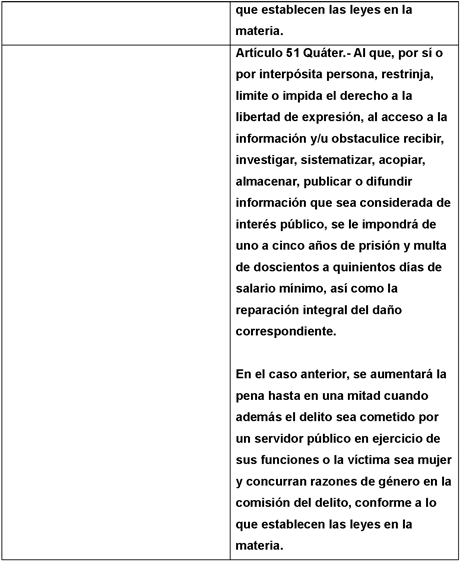 |  | que establecen las leyes en la materia. |
|---|---|
|  | Artículo 51 Quáter.- Al que, por sí o por interpósita persona, restrinja, limite o impida el derecho a la libertad de expresión, al acceso a la información y/u obstaculice recibir, investigar, sistematizar, acopiar, almacenar, publicar o difundir información que sea considerada de interés público, se le impondrá de uno a cinco años de prisión y multa de doscientos a quinientos días de salario mínimo, así como la reparación integral del daño correspondiente.<br><br>En el caso anterior, se aumentará la pena hasta en una mitad cuando además el delito sea cometido por un servidor público en ejercicio de sus funciones o la víctima sea mujer y concurran razones de género en la comisión del delito, conforme a lo que establecen las leyes en la materia. |